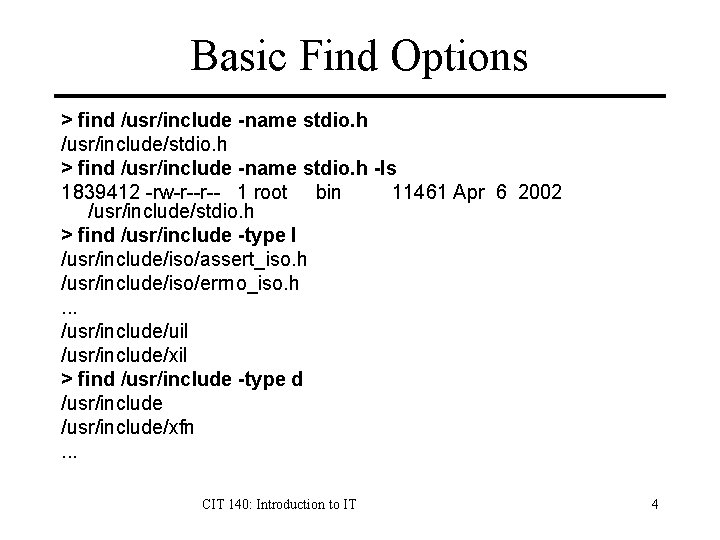 Basic Find Options

> find /usr/include -name stdio.h
/usr/include/stdio.h
> find /usr/include -name stdio.h -ls
1839412 -rw-r--r-- 1 root bin 11461 Apr 6 2002 /usr/include/stdio.h
> find /usr/include -type l
/usr/include/iso/assert_iso.h
/usr/include/iso/errno_iso.h
...
/usr/include/uil
/usr/include/xil
> find /usr/include -type d
/usr/include
/usr/include/xfn
...

CIT 140: Introduction to IT

4